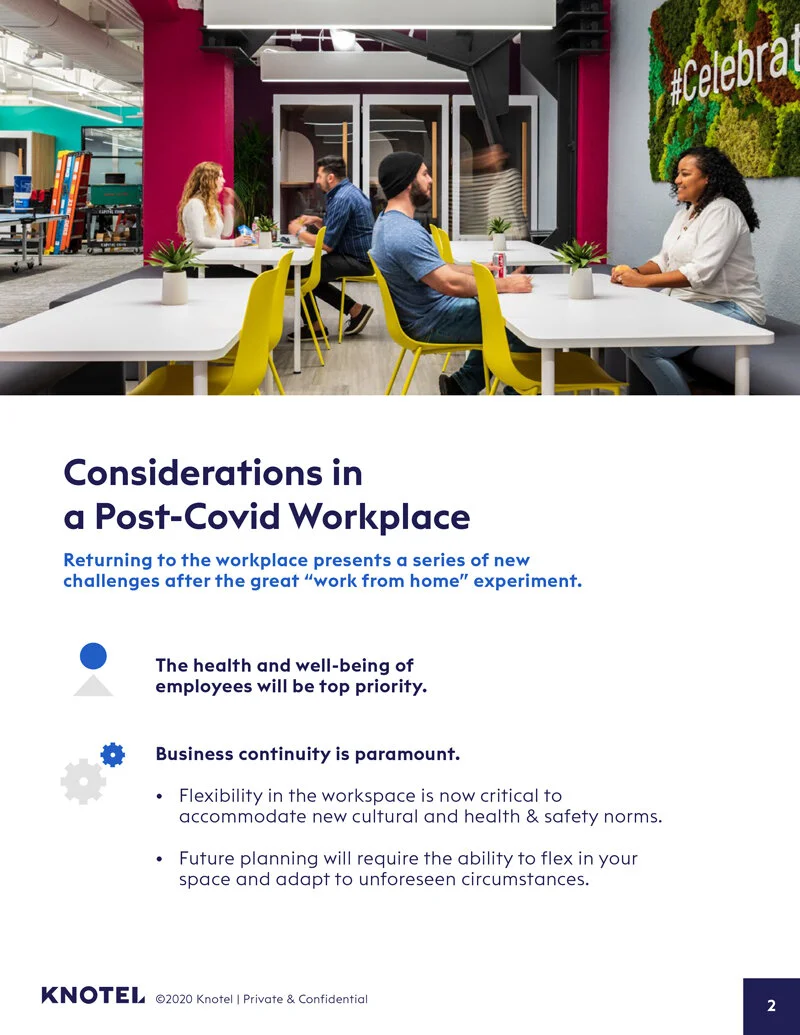 #Celebrat

Considerations in
a Post-Covid Workplace

Returning to the workplace presents a series of new challenges after the great "work from home" experiment.

The health and well-being of employees will be top priority.

Business continuity is paramount.

• Flexibility in the workspace is now critical to accommodate new cultural and health & safety norms.

• Future planning will require the ability to flex in your space and adapt to unforeseen circumstances.

KNOTEL ©2020 Knotel | Private & Confidential

2